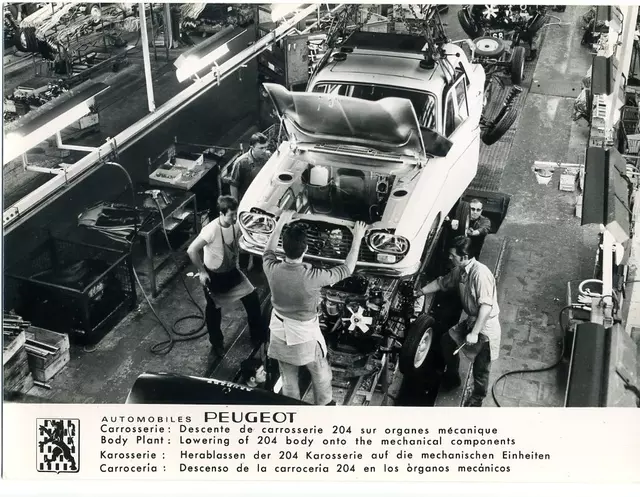 AUTOMOBILES PEUGEOT
Carrosserie: Descente de carrosserie 204 sur organes mécanique
Body Plant: Lowering of 204 body onto the mechanical components
Karosserie: Herablassen der 204 Karosserie auf die mechanischen Einheiten
Carroceria: Descenso de la carroceria 204 en los òrganos mecánicos